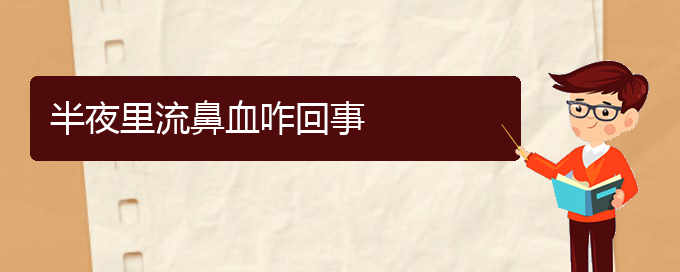 半夜里流鼻血咋回事